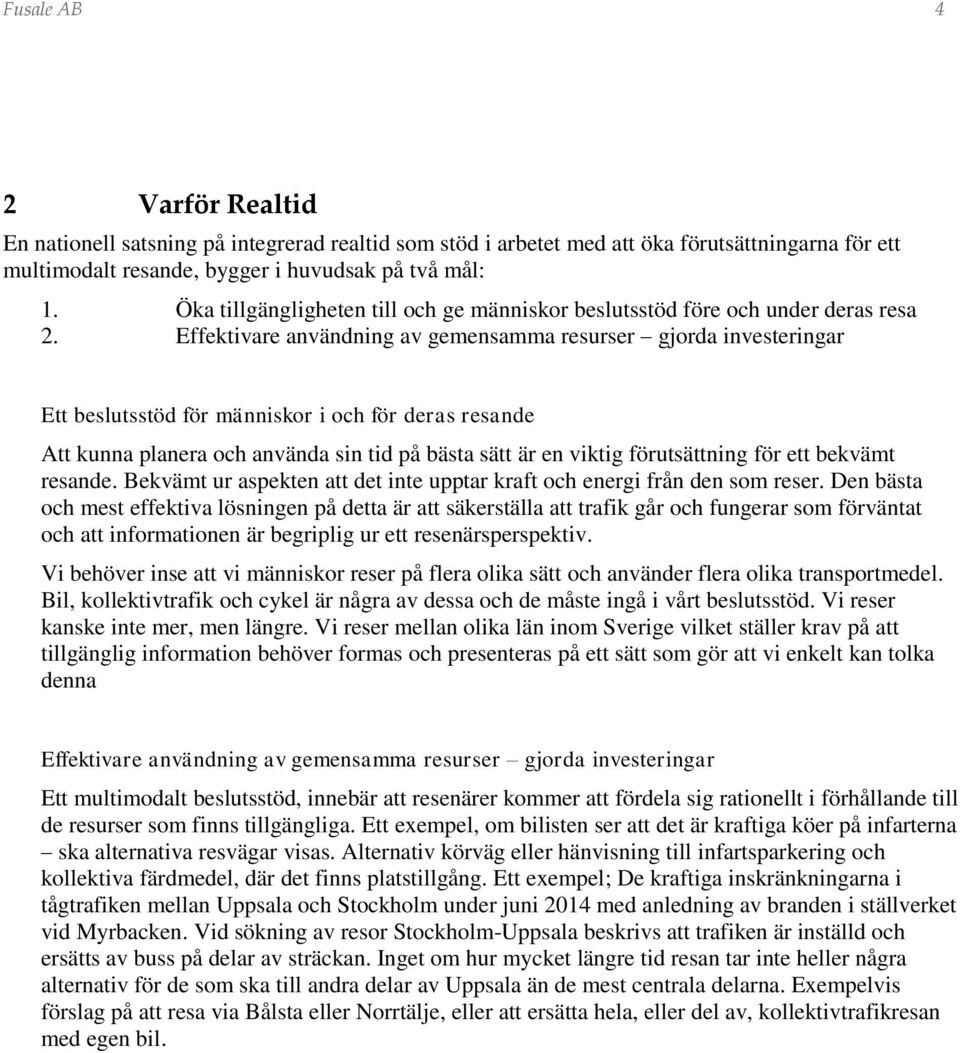 Fusale AB 4

2 Varför Realtid

En nationell satsning på integrerad realtid som stöd i arbetet med att öka förutsättningarna för ett multimodalt resande, bygger i huvudsak på två mål:

1. Öka tillgängligheten till och ge människor beslutsstöd före och under deras resa
2. Effektivare användning av gemensamma resurser – gjorda investeringar

Ett beslutsstöd för människor i och för deras resande

Att kunna planera och använda sin tid på bästa sätt är en viktig förutsättning för ett bekvämt resande. Bekvämt ur aspekten att det inte upptar kraft och energi från den som reser. Den bästa och mest effektiva lösningen på detta är att säkerställa att trafik går och fungerar som förväntat och att informationen är begriplig ur ett resenärsperspektiv.

Vi behöver inse att vi människor reser på flera olika sätt och använder flera olika transportmedel. Bil, kollektivtrafik och cykel är några av dessa och de måste ingå i vårt beslutsstöd. Vi reser kanske inte mer, men längre. Vi reser mellan olika län inom Sverige vilket ställer krav på att tillgänglig information behöver formas och presenteras på ett sätt som gör att vi enkelt kan tolka denna

Effektivare användning av gemensamma resurser – gjorda investeringar

Ett multimodalt beslutsstöd, innebär att resenärer kommer att fördela sig rationellt i förhållande till de resurser som finns tillgängliga. Ett exempel, om bilisten ser att det är kraftiga köer på infarterna – ska alternativa resvägar visas. Alternativ körväg eller hänvisning till infartsparkering och kollektiva färdmedel, där det finns platstillgång. Ett exempel; De kraftiga inskränkningarna i tågtrafiken mellan Uppsala och Stockholm under juni 2014 med anledning av branden i ställverket vid Myrbacken. Vid sökning av resor Stockholm-Uppsala beskrivs att trafiken är inställd och ersätts av buss på delar av sträckan. Inget om hur mycket längre tid resan tar inte heller några alternativ för de som ska till andra delar av Uppsala än de mest centrala delarna. Exempelvis förslag på att resa via Bålsta eller Norrtälje, eller att ersätta hela, eller del av, kollektivtrafikresan med egen bil.